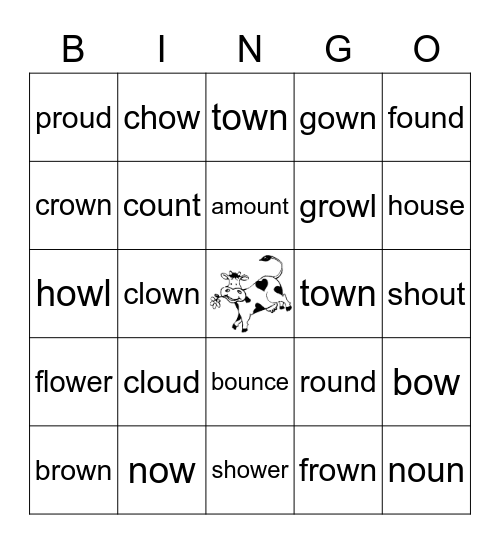 | B | I | N | G | O |
|---|---|---|---|---|
| proud | chow | town | gown | found |
| crown | count | amount | growl | house |
| howl | clown | | town | shout |
| flower | cloud | bounce | round | bow |
| brown | now | shower | frown | noun |